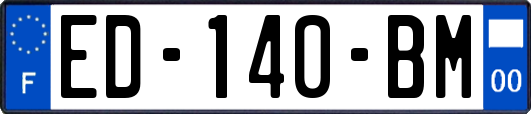 F
ED-140-BM
00